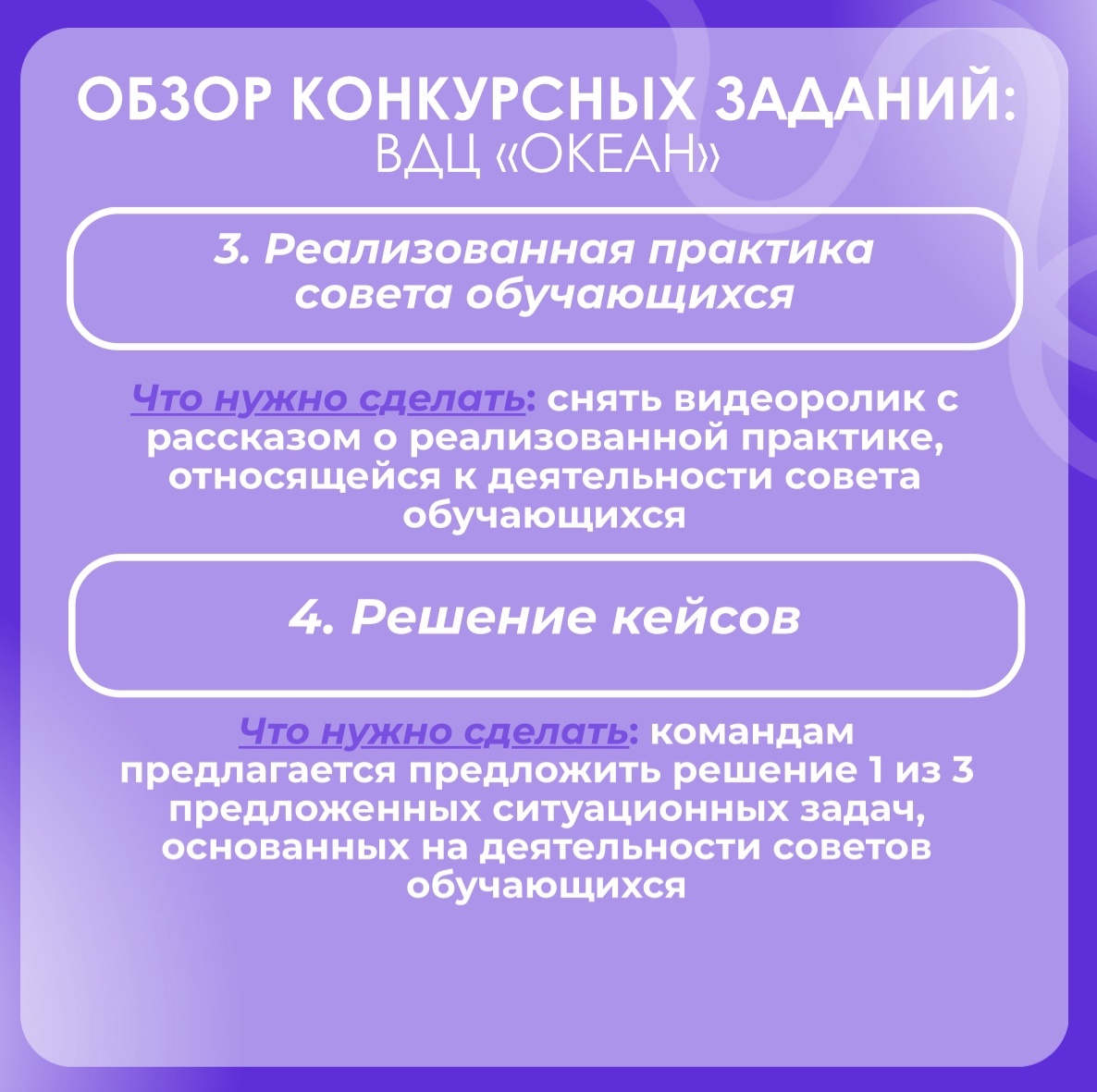 ОБЗОР КОНКУРСНЫХ ЗАДАНИЙ:
ВДЦ «ОКЕАН»

3. Реализованная практика совета обучающихся

Что нужно сделать: снять видеоролик с рассказом о реализованной практике, относящейся к деятельности совета обучающихся

4. Решение кейсов

Что нужно сделать: командам предлагается предложить решение 1 из 3 предложенных ситуационных задач, основанных на деятельности советов обучающихся